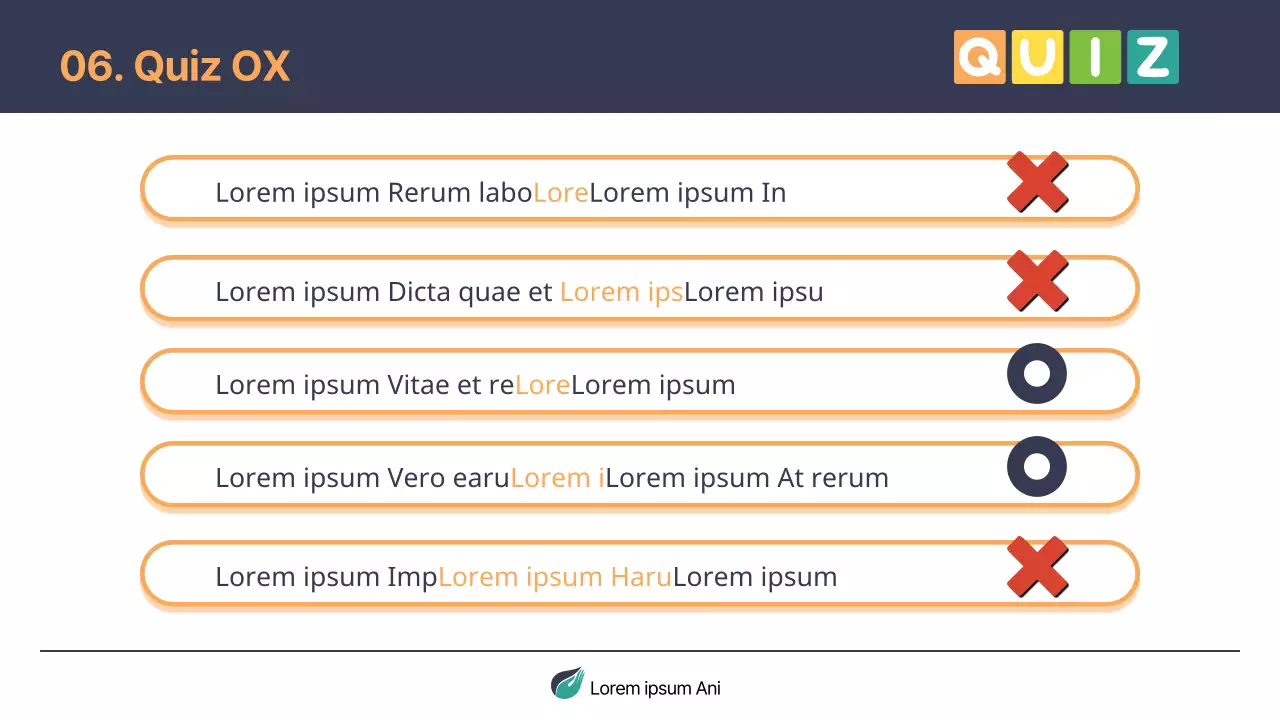 06. Quiz OX

QUIZ

Lorem ipsum Rerum laboLoreLorem ipsum In

Lorem ipsum Dicta quae et Lorem ipsLorem ipsu

Lorem ipsum Vitae et reLoreLorem ipsum

Lorem ipsum Vero earuLorem iLorem ipsum At rerum

Lorem ipsum ImpLorem ipsum HaruLorem ipsum

Lorem ipsum Ani